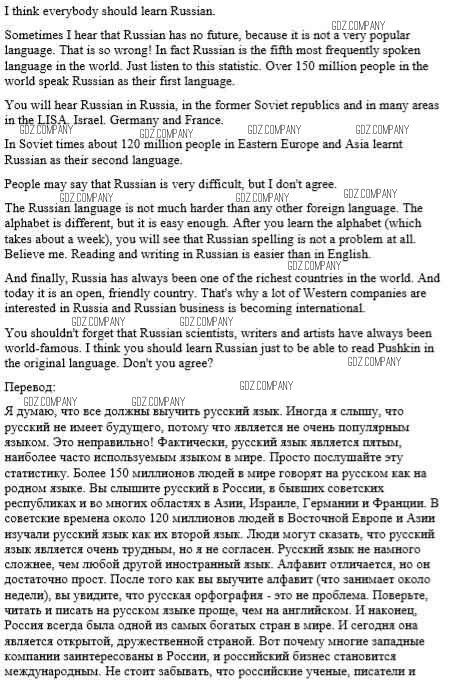 I think everybody should learn Russian.

GDZ.COMPANY

Sometimes I hear that Russian has no future, because it is not a very popular language. That is so wrong! In fact Russian is the fifth most frequently spoken language in the world. Just listen to this statistic. Over 150 million people in the world speak Russian as their first language.

You will hear Russian in Russia, in the former Soviet republics and in many areas in the LISA, Israel, Germany and France.

GDZ.COMPANY GDZ.COMPANY GDZ.COMPANY GDZ.COMPANY

In Soviet times about 120 million people in Eastern Europe and Asia learnt Russian as their second language.

People may say that Russian is very difficult, but I don't agree.

GDZ.COMPANY GDZ.COMPANY GDZ.COMPANY

The Russian language is not much harder than any other foreign language. The alphabet is different, but it is easy enough. After you learn the alphabet (which takes about a week), you will see that Russian spelling is not a problem at all. Believe me. Reading and writing in Russian is easier than in English.

GDZ.COMPANY

And finally, Russia has always been one of the richest countries in the world. And today it is an open, friendly country. That's why a lot of Western companies are interested in Russia and Russian business is becoming international.

GDZ.COMPANY GDZ.COMPANY

You shouldn't forget that Russian scientists, writers and artists have always been world-famous. I think you should learn Russian just to be able to read Pushkin in the original language. Don't you agree?

GDZ.COMPANY

Перевод:

GDZ.COMPANY GDZ.COMPANY GDZ.COMPANY

Я думаю, что все должны выучить русский язык. Иногда я слышу, что русский не имеет будущего, потому что является не очень популярным языком. Это неправильно! Фактически, русский язык является пятым, наиболее часто используемым языком в мире. Просто послушайте эту статистику. Более 150 миллионов людей в мире говорят на русском как на родном языке. Вы слышите русский в России, в бывших советских республиках и во многих областях в Азии, Израиле, Германии и Франции. В советские времена около 120 миллионов людей в Восточной Европе и Азии изучали русский язык как их второй язык. Люди могут сказать, что русский язык является очень трудным, но я не согласен. Русский язык не намного сложнее, чем любой другой иностранный язык. Алфавит отличается, но он достаточно прост. После того как вы выучите алфавит (что занимает около недели), вы увидите, что русская орфография - это не проблема. Поверьте, читать и писать на русском языке проще, чем на английском. И наконец, Россия всегда была одной из самых богатых стран в мире. И сегодня она является открытой, дружественной страной. Вот почему многие западные компании заинтересованы в России, и российский бизнес становится международным. Не стоит забывать, что российские ученые, писатели и